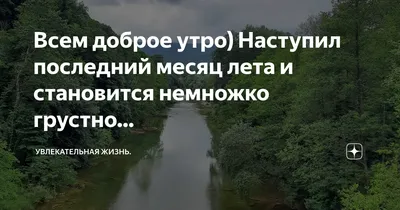 Всем доброе утро) Наступил последний месяц лета и становится немножко грустно...

УВЛЕКАТЕЛЬНАЯ ЖИЗНЬ.